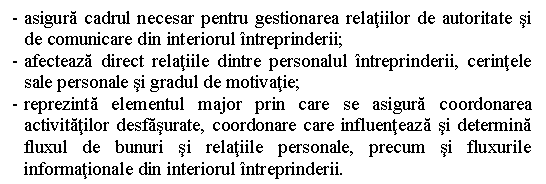 - asigură cadrul necesar pentru gestionarea relaţiilor de autoritate şi de comunicare din interiorul întreprinderii;
- afectează direct relaţiile dintre personalul întreprinderii, cerinţele sale personale şi gradul de motivaţie;
- reprezintă elementul major prin care se asigură coordonarea activităţilor desfăşurate, coordonare care influenţează şi determină fluxul de bunuri şi relaţiile personale, precum şi fluxurile informaţionale din interiorul întreprinderii.